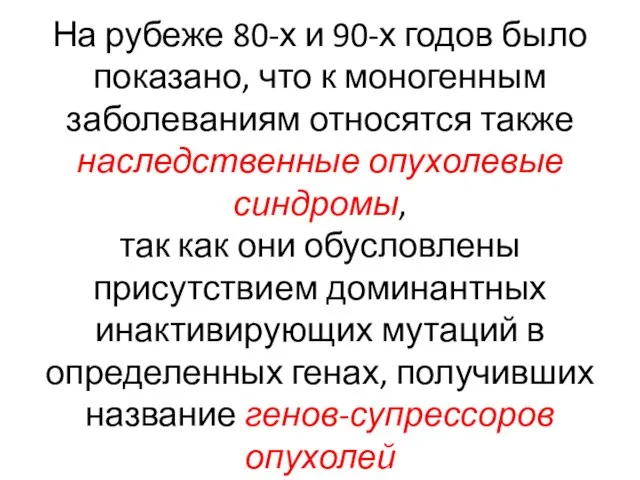 На рубеже 80-х и 90-х годов было показано, что к моногенным заболеваниям относятся также наследственные опухолевые синдромы,
так как они обусловлены присутствием доминантных инактивирующих мутаций в определенных генах, получивших название генов-супрессоров опухолей